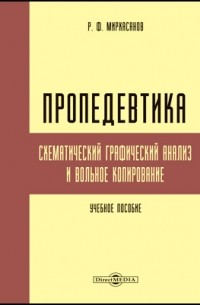 Р. Ф. МИРХАСАНОВ

ПРОПЕДЕВТИКА

СХЕМАТИЧЕСКИЙ ГРАФИЧЕСКИЙ АНАЛИЗ И ВОЛЬНОЕ КОПИРОВАНИЕ

УЧЕБНОЕ ПОСОБИЕ

DirectMEDIA